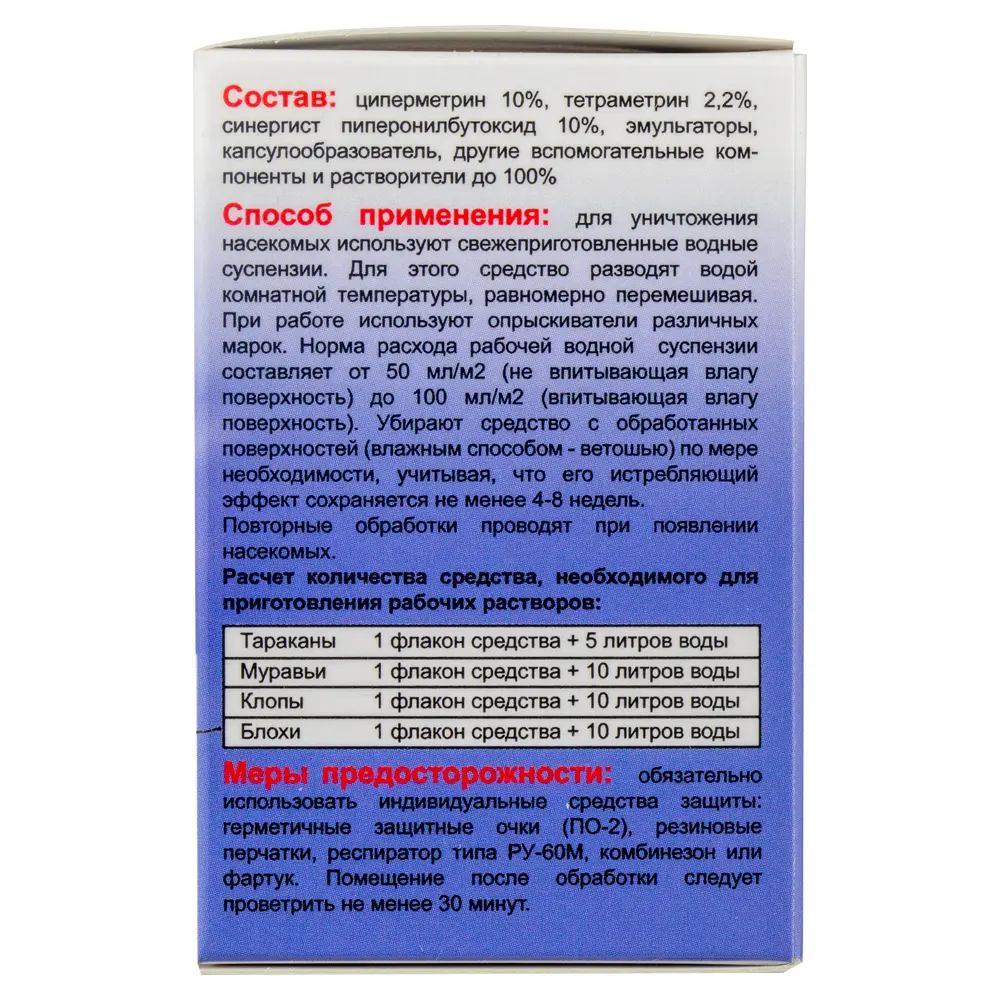 Состав: циперметрин 10%, тетраметрин 2,2%, синергист пиперонилбутоксид 10%, эмульгаторы, капсулообразователь, другие вспомогательные компоненты и растворители до 100%

Способ применения: для уничтожения насекомых используют свежеприготовленные водные суспензии. Для этого средство разводят водой комнатной температуры, равномерно перемешивая. При работе используют опрыскиватели различных марок. Норма расхода рабочей водной суспензии составляет от 50 мл/м2 (не впитывающая влагу поверхность) до 100 мл/м2 (впитывающая влагу поверхность). Убирают средство с обработанных поверхностей (влажным способом - ветошью) по мере необходимости, учитывая, что его истребляющий эффект сохраняется не менее 4-8 недель.
Повторные обработки проводят при появлении насекомых.

Расчет количества средства, необходимого для приготовления рабочих растворов:

| Тараканы | 1 флакон средства + 5 литров воды |
|---|---|
| Муравьи | 1 флакон средства + 10 литров воды |
| Клопы | 1 флакон средства + 10 литров воды |
| Блохи | 1 флакон средства + 10 литров воды |

Меры предосторожности: обязательно использовать индивидуальные средства защиты: герметичные защитные очки (ПО-2), резиновые перчатки, респиратор типа РУ-60М, комбинезон или фартук. Помещение после обработки следует проветрить не менее 30 минут.